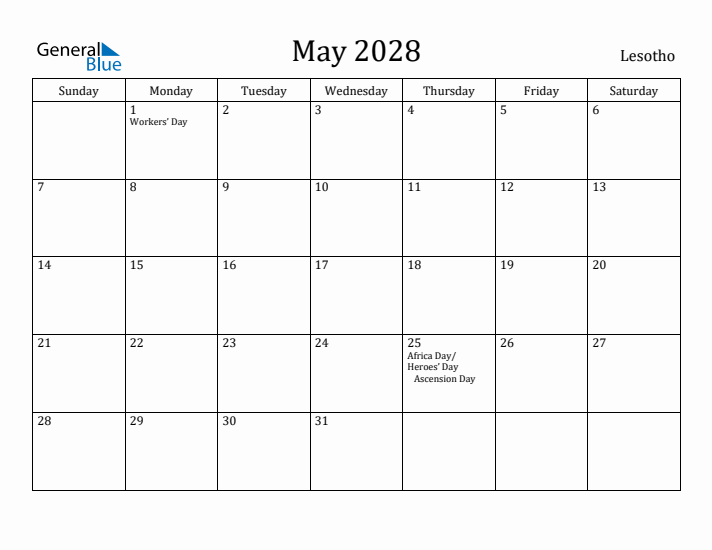 General Blue

May 2028

Lesotho

| Sunday | Monday | Tuesday | Wednesday | Thursday | Friday | Saturday |
|---|---|---|---|---|---|---|
| | 1 Workers' Day | 2 | 3 | 4 | 5 | 6 |
| 7 | 8 | 9 | 10 | 11 | 12 | 13 |
| 14 | 15 | 16 | 17 | 18 | 19 | 20 |
| 21 | 22 | 23 | 24 | 25 Africa Day/ Heroes' Day Ascension Day | 26 | 27 |
| 28 | 29 | 30 | 31 | | | |